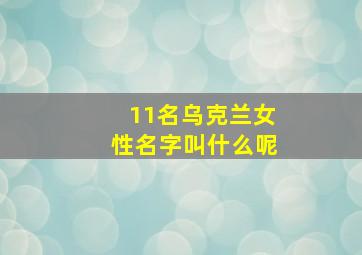 11名乌克兰女性名字叫什么呢